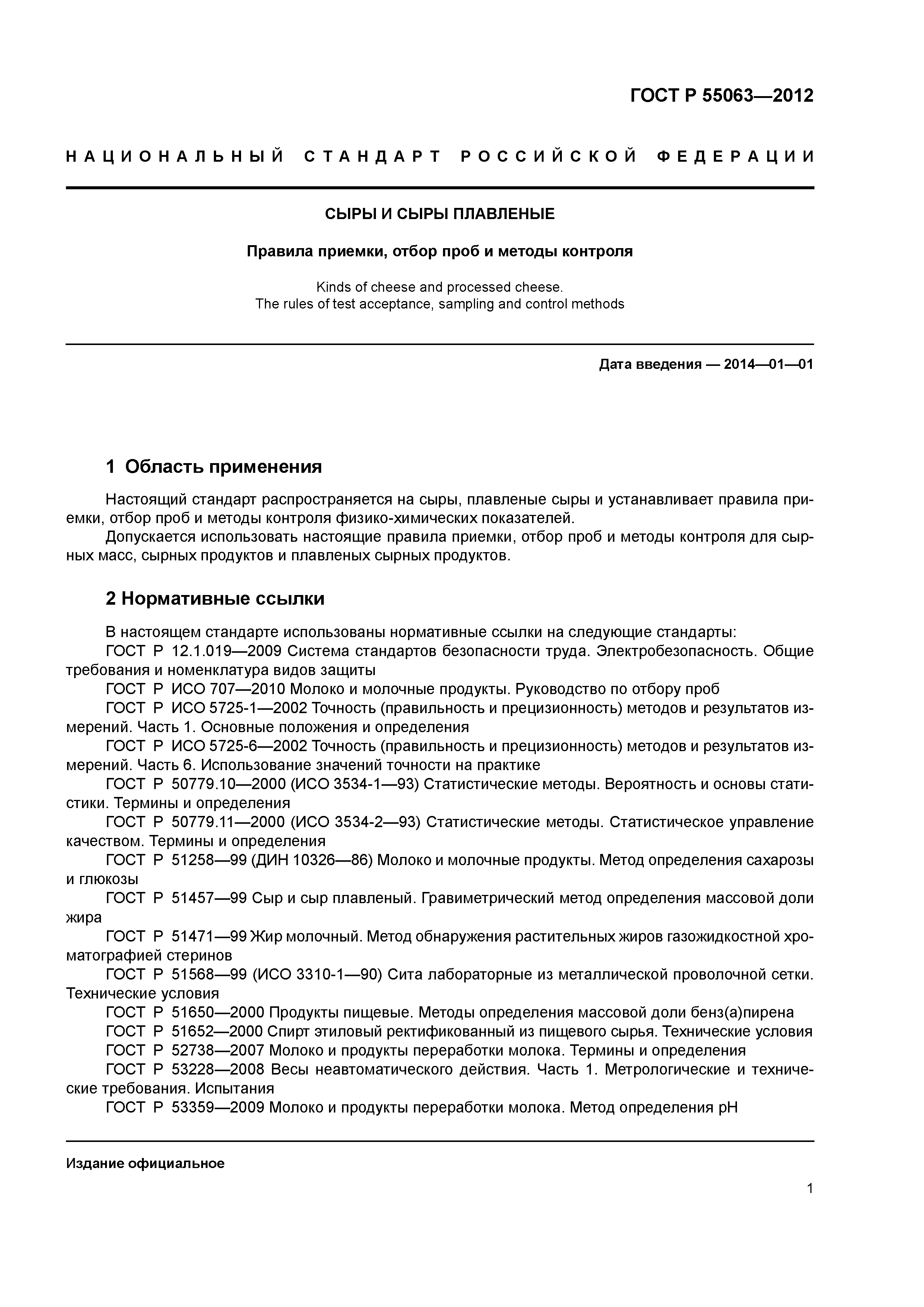 ГОСТ Р 55063—2012

НАЦИОНАЛЬНЫЙ СТАНДАРТ РОССИЙСКОЙ ФЕДЕРАЦИИ

СЫРЫ И СЫРЫ ПЛАВЛЕНЫЕ

Правила приемки, отбор проб и методы контроля

Kinds of cheese and processed cheese.
The rules of test acceptance, sampling and control methods

Дата введения — 2014—01—01

1 Область применения

Настоящий стандарт распространяется на сыры, плавленые сыры и устанавливает правила приемки, отбор проб и методы контроля физико-химических показателей.

Допускается использовать настоящие правила приемки, отбор проб и методы контроля для сырных масс, сырных продуктов и плавленых сырных продуктов.

2 Нормативные ссылки

В настоящем стандарте использованы нормативные ссылки на следующие стандарты:

ГОСТ Р 12.1.019—2009 Система стандартов безопасности труда. Электробезопасность. Общие требования и номенклатура видов защиты

ГОСТ Р ИСО 707—2010 Молоко и молочные продукты. Руководство по отбору проб

ГОСТ Р ИСО 5725-1—2002 Точность (правильность и прецизионность) методов и результатов измерений. Часть 1. Основные положения и определения

ГОСТ Р ИСО 5725-6—2002 Точность (правильность и прецизионность) методов и результатов измерений. Часть 6. Использование значений точности на практике

ГОСТ Р 50779.10—2000 (ИСО 3534-1—93) Статистические методы. Вероятность и основы статистики. Термины и определения

ГОСТ Р 50779.11—2000 (ИСО 3534-2—93) Статистические методы. Статистическое управление качеством. Термины и определения

ГОСТ Р 51258—99 (ДИН 10326—86) Молоко и молочные продукты. Метод определения сахарозы и глюкозы

ГОСТ Р 51457—99 Сыр и сыр плавленый. Гравиметрический метод определения массовой доли жира

ГОСТ Р 51471—99 Жир молочный. Метод обнаружения растительных жиров газожидкостной хроматографией стеринов

ГОСТ Р 51568—99 (ИСО 3310-1—90) Сита лабораторные из металлической проволочной сетки. Технические условия

ГОСТ Р 51650—2000 Продукты пищевые. Методы определения массовой доли бенз(а)пирена

ГОСТ Р 51652—2000 Спирт этиловый ректификованный из пищевого сырья. Технические условия

ГОСТ Р 52738—2007 Молоко и продукты переработки молока. Термины и определения

ГОСТ Р 53228—2008 Весы неавтоматического действия. Часть 1. Метрологические и технические требования. Испытания

ГОСТ Р 53359—2009 Молоко и продукты переработки молока. Метод определения pH

Издание официальное

1